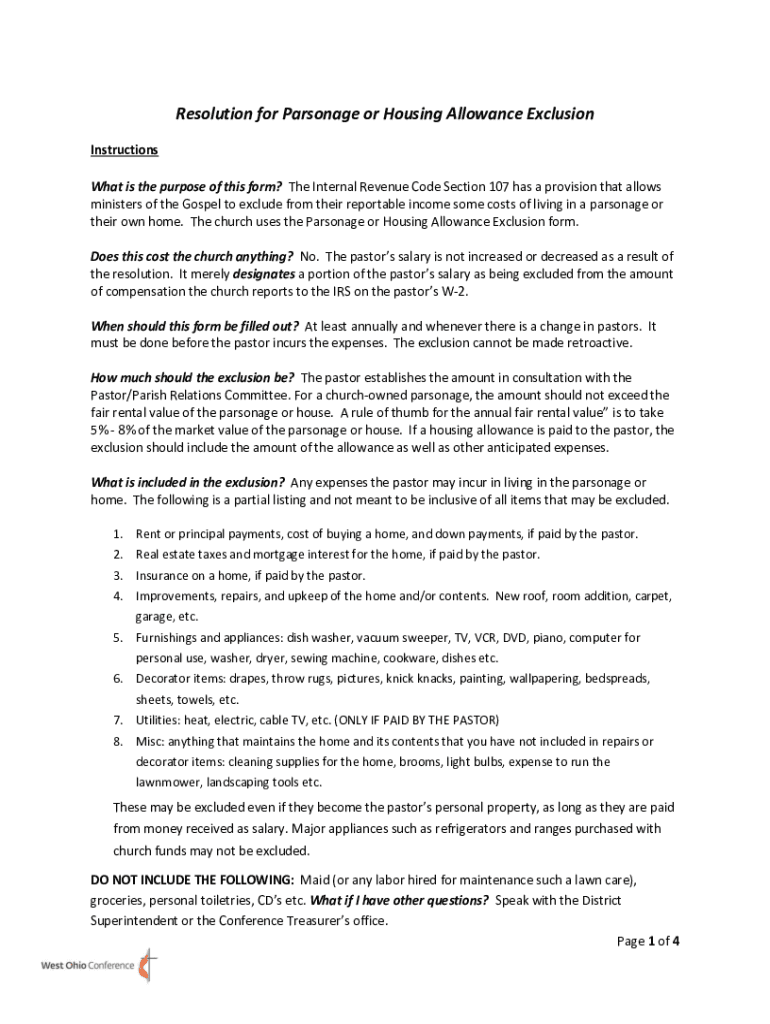 Resolution for Parsonage or Housing Allowance Exclusion

Instructions

What is the purpose of this form? The Internal Revenue Code Section 107 has a provision that allows ministers of the Gospel to exclude from their reportable income some costs of living in a parsonage or their own home. The church uses the Parsonage or Housing Allowance Exclusion form.

Does this cost the church anything? No. The pastor's salary is not increased or decreased as a result of the resolution. It merely designates a portion of the pastor's salary as being excluded from the amount of compensation the church reports to the IRS on the pastor's W-2.

When should this form be filled out? At least annually and whenever there is a change in pastors. It must be done before the pastor incurs the expenses. The exclusion cannot be made retroactive.

How much should the exclusion be? The pastor establishes the amount in consultation with the Pastor/Parish Relations Committee. For a church-owned parsonage, the amount should not exceed the fair rental value of the parsonage or house. A rule of thumb for the annual fair rental value" is to take 5% - 8% of the market value of the parsonage or house. If a housing allowance is paid to the pastor, the exclusion should include the amount of the allowance as well as other anticipated expenses.

What is included in the exclusion? Any expenses the pastor may incur in living in the parsonage or home. The following is a partial listing and not meant to be inclusive of all items that may be excluded.

1. Rent or principal payments, cost of buying a home, and down payments, if paid by the pastor.
2. Real estate taxes and mortgage interest for the home, if paid by the pastor.
3. Insurance on a home, if paid by the pastor.
4. Improvements, repairs, and upkeep of the home and/or contents. New roof, room addition, carpet, garage, etc.
5. Furnishings and appliances: dish washer, vacuum sweeper, TV, VCR, DVD, piano, computer for personal use, washer, dryer, sewing machine, cookware, dishes etc.
6. Decorator items: drapes, throw rugs, pictures, knick knacks, painting, wallpapering, bedspreads, sheets, towels, etc.
7. Utilities: heat, electric, cable TV, etc. (ONLY IF PAID BY THE PASTOR)
8. Misc: anything that maintains the home and its contents that you have not included in repairs or decorator items: cleaning supplies for the home, brooms, light bulbs, expense to run the lawnmower, landscaping tools etc.

These may be excluded even if they become the pastor's personal property, as long as they are paid from money received as salary. Major appliances such as refrigerators and ranges purchased with church funds may not be excluded.

DO NOT INCLUDE THE FOLLOWING: Maid (or any labor hired for maintenance such a lawn care), groceries, personal toiletries, CD's etc. What if I have other questions? Speak with the District Superintendent or the Conference Treasurer's office.

Page 1 of 4

West Ohio Conference